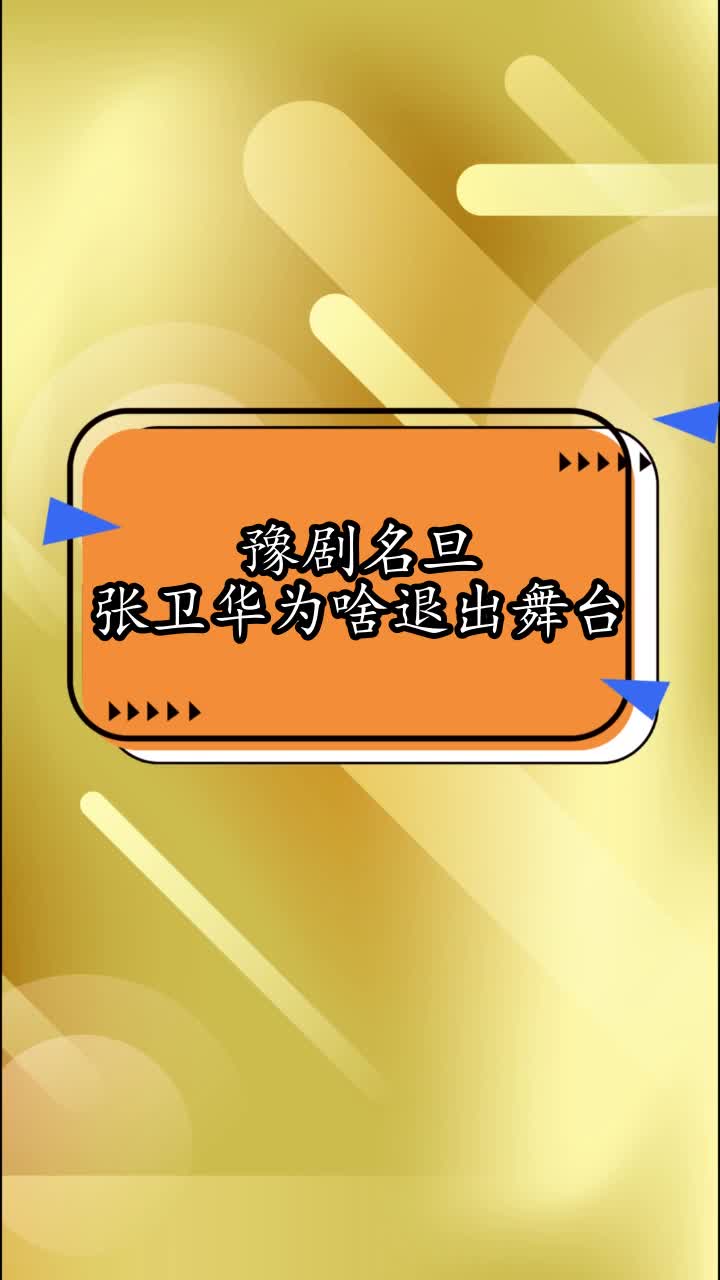 豫剧名旦
张卫华为啥退出舞台